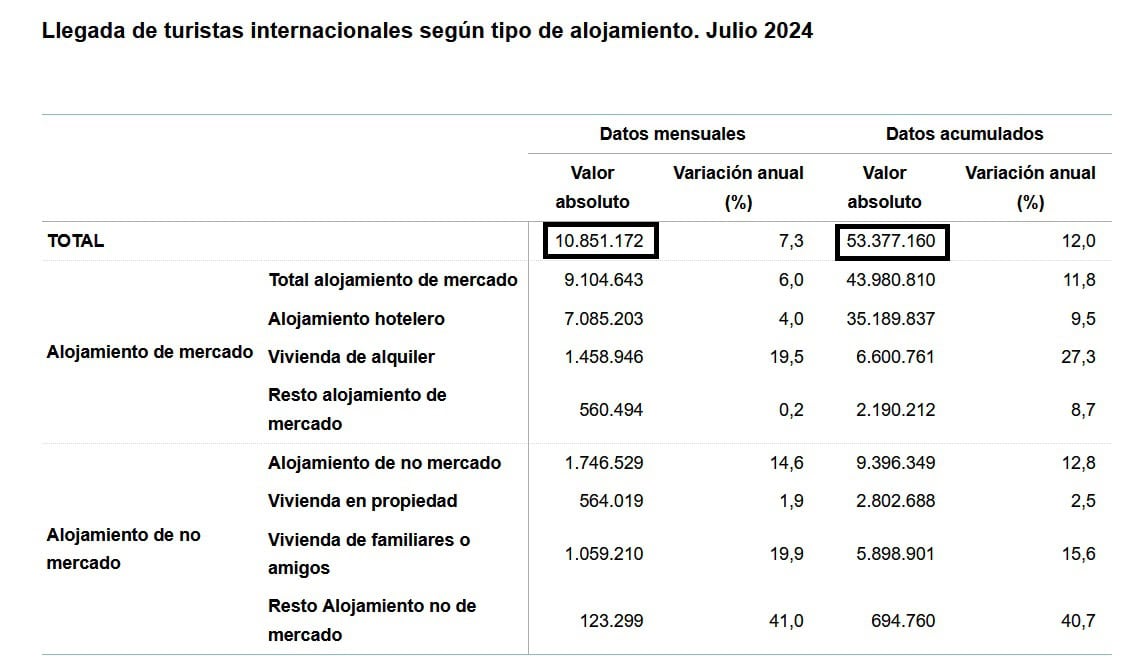 Llegada de turistas internacionales según tipo de alojamiento. Julio 2024

| | | Datos mensuales | | Datos acumulados | |
|---|---|---|---|---|---|
| | | Valor absoluto | Variación anual (%) | Valor absoluto | Variación anual (%) |
| TOTAL | | 10.851.172 | 7,3 | 53.377.160 | 12,0 |
| Alojamiento de mercado | Total alojamiento de mercado | 9.104.643 | 6,0 | 43.980.810 | 11,8 |
| | Alojamiento hotelero | 7.085.203 | 4,0 | 35.189.837 | 9,5 |
| | Vivienda de alquiler | 1.458.946 | 19,5 | 6.600.761 | 27,3 |
| | Resto alojamiento de mercado | 560.494 | 0,2 | 2.190.212 | 8,7 |
| Alojamiento de no mercado | Alojamiento de no mercado | 1.746.529 | 14,6 | 9.396.349 | 12,8 |
| | Vivienda en propiedad | 564.019 | 1,9 | 2.802.688 | 2,5 |
| | Vivienda de familiares o amigos | 1.059.210 | 19,9 | 5.898.901 | 15,6 |
| | Resto Alojamiento no de mercado | 123.299 | 41,0 | 694.760 | 40,7 |